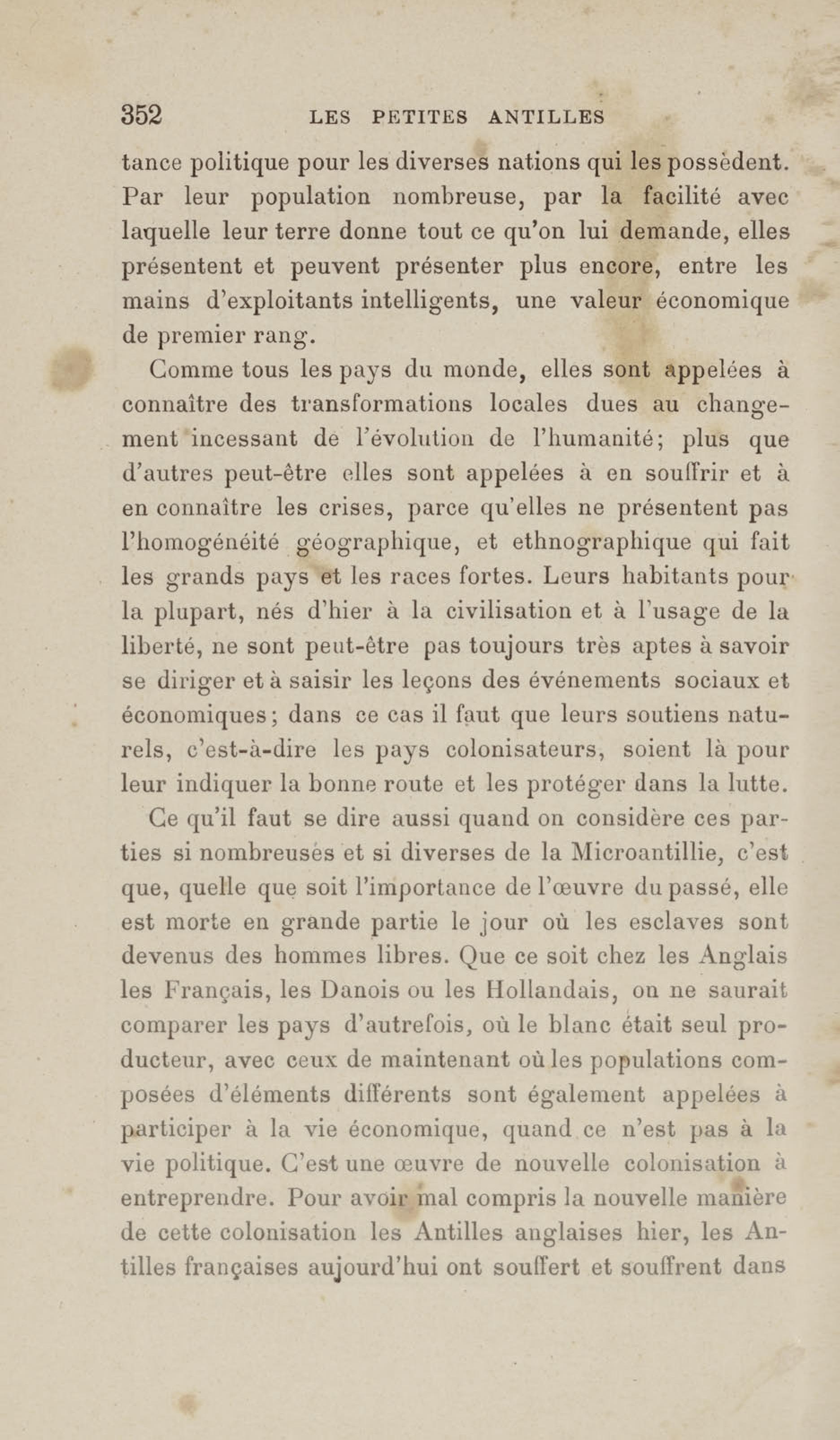 352 LES PETITES ANTILLES

tance politique pour les diverses nations qui les possèdent. Par leur population nombreuse, par la facilité avec laquelle leur terre donne tout ce qu'on lui demande, elles présentent et peuvent présenter plus encore, entre les mains d'exploitants intelligents, une valeur économique de premier rang.

Comme tous les pays du monde, elles sont appelées à connaître des transformations locales dues au changement incessant de l'évolution de l'humanité; plus que d'autres peut-être elles sont appelées à en souffrir et à en connaître les crises, parce qu'elles ne présentent pas l'homogénéité géographique, et ethnographique qui fait les grands pays et les races fortes. Leurs habitants pour la plupart, nés d'hier à la civilisation et à l'usage de la liberté, ne sont peut-être pas toujours très aptes à savoir se diriger et à saisir les leçons des événements sociaux et économiques; dans ce cas il faut que leurs soutiens naturels, c'est-à-dire les pays colonisateurs, soient là pour leur indiquer la bonne route et les protéger dans la lutte.

Ce qu'il faut se dire aussi quand on considère ces parties si nombreuses et si diverses de la Microantillie, c'est que, quelle que soit l'importance de l'œuvre du passé, elle est morte en grande partie le jour où les esclaves sont devenus des hommes libres. Que ce soit chez les Anglais les Français, les Danois ou les Hollandais, on ne saurait comparer les pays d'autrefois, où le blanc était seul producteur, avec ceux de maintenant où les populations composées d'éléments différents sont également appelées à participer à la vie économique, quand ce n'est pas à la vie politique. C'est une œuvre de nouvelle colonisation à entreprendre. Pour avoir mal compris la nouvelle manière de cette colonisation les Antilles anglaises hier, les Antilles françaises aujourd'hui ont souffert et souffrent dans